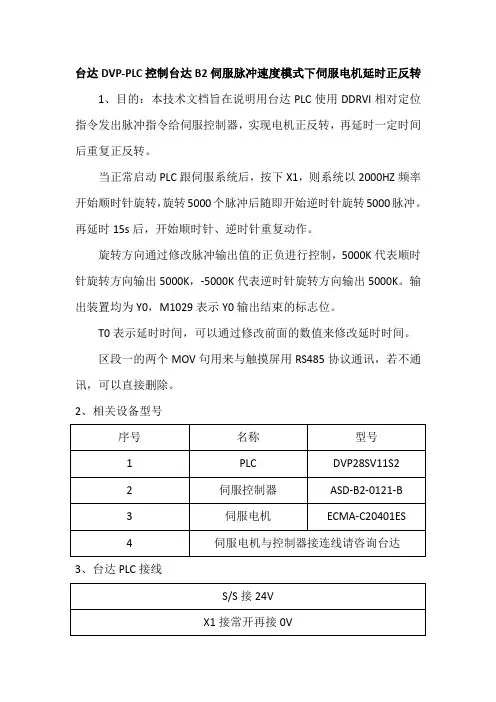 台达 DVP-PLC 控制台达 B2 伺服脉冲速度模式下伺服电机延时正反转

1、目的：本技术文档旨在说明用台达 PLC 使用 DDRVI 相对定位指令发出脉冲指令给伺服控制器，实现电机正反转，再延时一定时间后重复正反转。

当正常启动 PLC 跟伺服系统后，按下 X1，则系统以 2000HZ 频率开始顺时针旋转，旋转 5000 个脉冲后随即开始逆时针旋转 5000 脉冲。再延时 15s 后，开始顺时针、逆时针重复动作。

旋转方向通过修改脉冲输出值的正负进行控制，5000K 代表顺时针旋转方向输出 5000K，-5000K 代表逆时针旋转方向输出 5000K。输出装置均为 Y0，M1029 表示 Y0 输出结束的标志位。

T0 表示延时时间，可以通过修改前面的数值来修改延时时间。

区段一的两个 MOV 句用来与触摸屏用 RS485 协议通讯，若不通讯，可以直接删除。

2、相关设备型号

| 序号 | 名称 | 型号 |
|---|---|---|
| 1 | PLC | DVP28SV11S2 |
| 2 | 伺服控制器 | ASD-B2-0121-B |
| 3 | 伺服电机 | ECMA-C20401ES |
| 4 | 伺服电机与控制器接连线请咨询台达 | |

3、台达 PLC 接线

| S/S 接 24V |
|---|
| X1 接常开再接 0V |